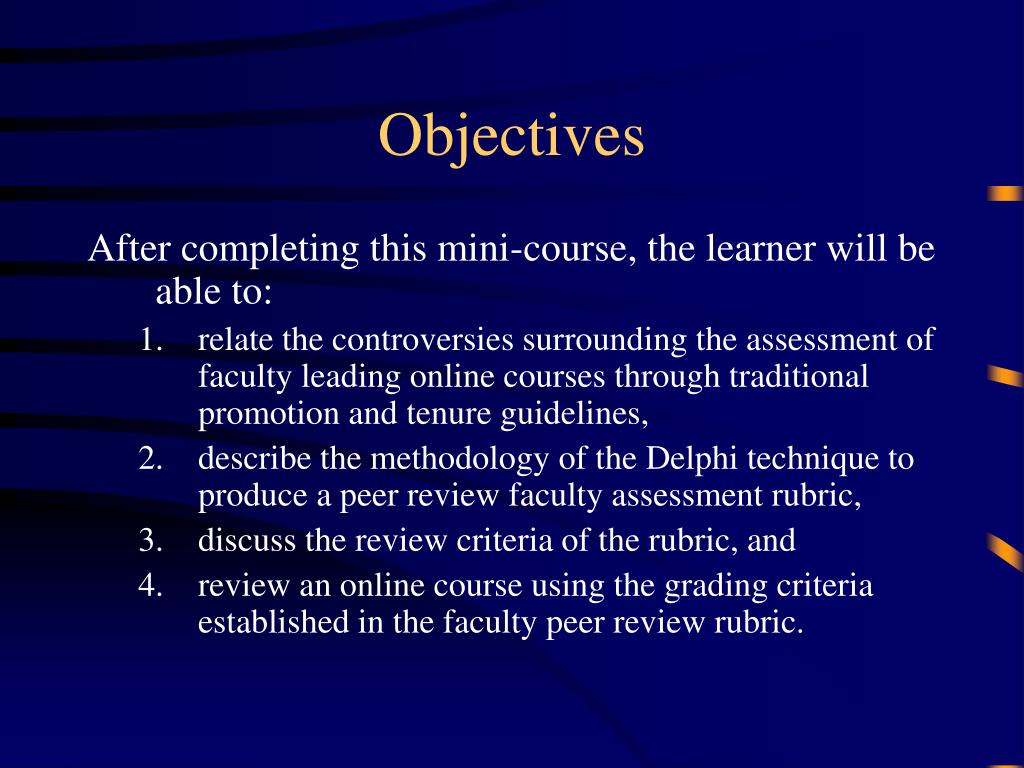 Objectives

After completing this mini-course, the learner will be able to:

1. relate the controversies surrounding the assessment of faculty leading online courses through traditional promotion and tenure guidelines,
2. describe the methodology of the Delphi technique to produce a peer review faculty assessment rubric,
3. discuss the review criteria of the rubric, and
4. review an online course using the grading criteria established in the faculty peer review rubric.